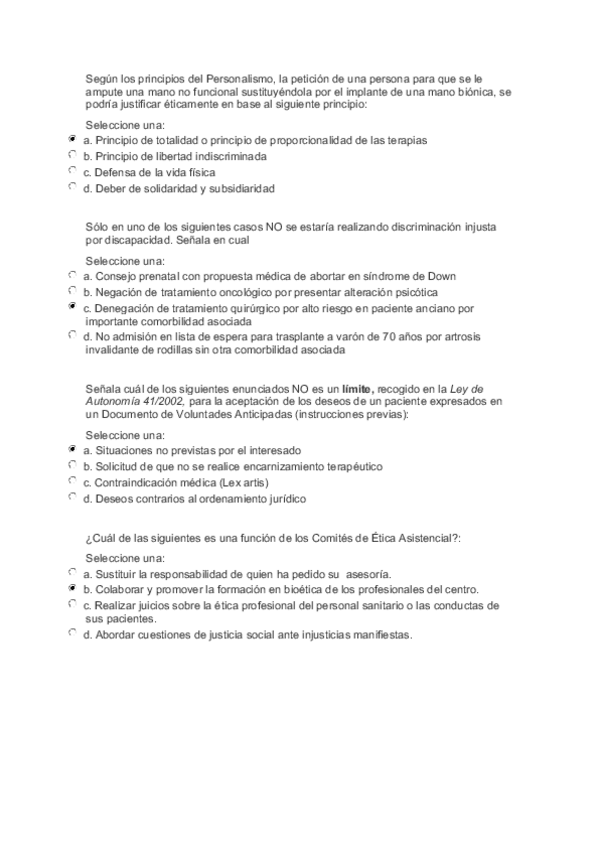 Según los principios del Personalismo, la petición de una persona para que se le ampute una mano no funcional sustituyéndola por el implante de una mano biónica, se podría justificar éticamente en base al siguiente principio:

Seleccione una:
a. Principio de totalidad o principio de proporcionalidad de las terapias
b. Principio de libertad indiscriminada
c. Defensa de la vida física
d. Deber de solidaridad y subsidiaridad

Sólo en uno de los siguientes casos NO se estaría realizando discriminación injusta por discapacidad. Señala en cual

Seleccione una:
a. Consejo prenatal con propuesta médica de abortar en síndrome de Down
b. Negación de tratamiento oncológico por presentar alteración psicótica
c. Denegación de tratamiento quirúrgico por alto riesgo en paciente anciano por importante comorbilidad asociada
d. No admisión en lista de espera para trasplante a varón de 70 años por artrosis invalidante de rodillas sin otra comorbilidad asociada

Señala cuál de los siguientes enunciados NO es un límite, recogido en la Ley de Autonomía 41/2002, para la aceptación de los deseos de un paciente expresados en un Documento de Voluntades Anticipadas (instrucciones previas):

Seleccione una:
a. Situaciones no previstas por el interesado
b. Solicitud de que no se realice encarnizamiento terapéutico
c. Contraindicación médica (Lex artis)
d. Deseos contrarios al ordenamiento jurídico

¿Cuál de las siguientes es una función de los Comités de Ética Asistencial?:

Seleccione una:
a. Sustituir la responsabilidad de quien ha pedido su asesoría.
b. Colaborar y promover la formación en bioética de los profesionales del centro.
c. Realizar juicios sobre la ética profesional del personal sanitario o las conductas de sus pacientes.
d. Abordar cuestiones de justicia social ante injusticias manifiestas.